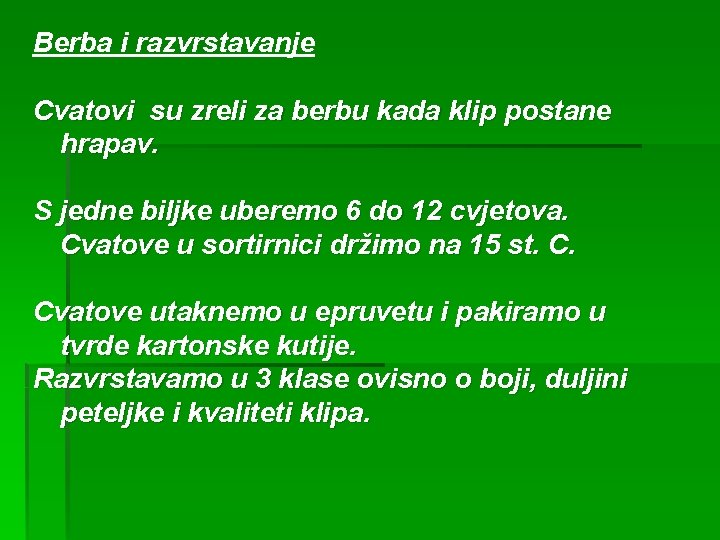 Berba i razvrstavanje

Cvatovi  su zreli za berbu kada klip postane hrapav.

S jedne biljke uberemo 6 do 12 cvjetova. Cvatove u sortirnici držimo na 15 st. C.

Cvatove utaknemo u epruvetu i pakiramo u tvrde kartonske kutije.
Razvrstavamo u 3 klase ovisno o boji, duljini peteljke i kvaliteti klipa.